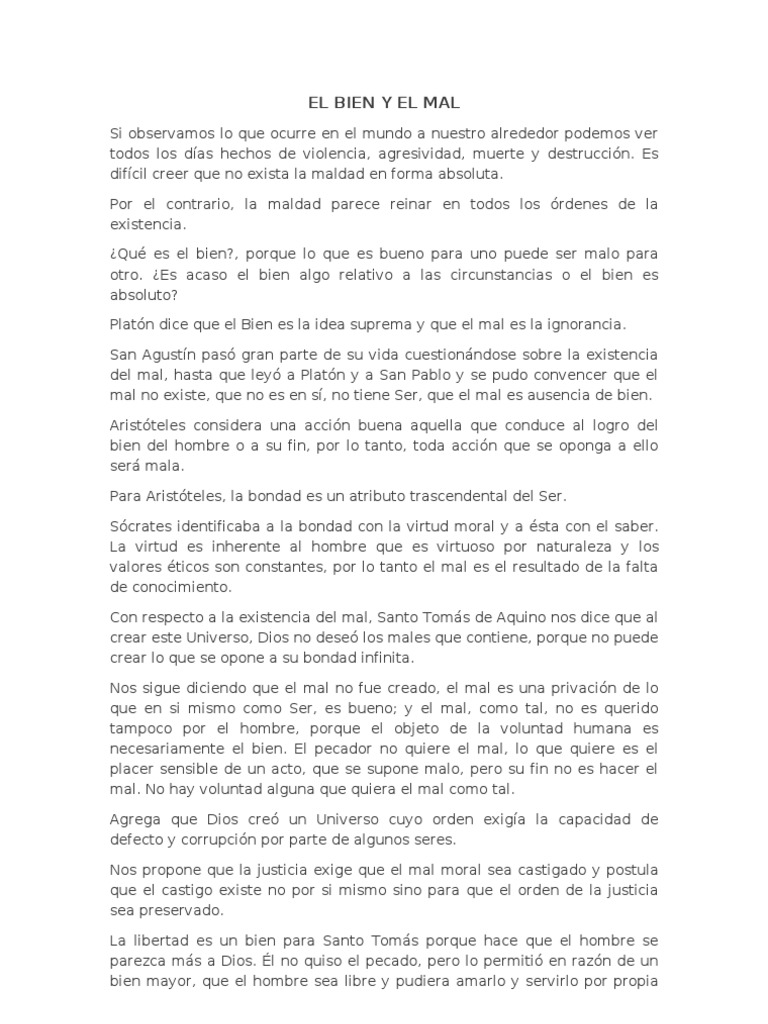 EL BIEN Y EL MAL

Si observamos lo que ocurre en el mundo a nuestro alrededor podemos ver todos los días hechos de violencia, agresividad, muerte y destrucción. Es difícil creer que no exista la maldad en forma absoluta.

Por el contrario, la maldad parece reinar en todos los órdenes de la existencia.

¿Qué es el bien?, porque lo que es bueno para uno puede ser malo para otro. ¿Es acaso el bien algo relativo a las circunstancias o el bien es absoluto?

Platón dice que el Bien es la idea suprema y que el mal es la ignorancia.

San Agustín pasó gran parte de su vida cuestionándose sobre la existencia del mal, hasta que leyó a Platón y a San Pablo y se pudo convencer que el mal no existe, que no es en sí, no tiene Ser, que el mal es ausencia de bien.

Aristóteles considera una acción buena aquella que conduce al logro del bien del hombre o a su fin, por lo tanto, toda acción que se oponga a ello será mala.

Para Aristóteles, la bondad es un atributo trascendental del Ser.

Sócrates identificaba a la bondad con la virtud moral y a ésta con el saber. La virtud es inherente al hombre que es virtuoso por naturaleza y los valores éticos son constantes, por lo tanto el mal es el resultado de la falta de conocimiento.

Con respecto a la existencia del mal, Santo Tomás de Aquino nos dice que al crear este Universo, Dios no deseó los males que contiene, porque no puede crear lo que se opone a su bondad infinita.

Nos sigue diciendo que el mal no fue creado, el mal es una privación de lo que en si mismo como Ser, es bueno; y el mal, como tal, no es querido tampoco por el hombre, porque el objeto de la voluntad humana es necesariamente el bien. El pecador no quiere el mal, lo que quiere es el placer sensible de un acto, que se supone malo, pero su fin no es hacer el mal. No hay voluntad alguna que quiera el mal como tal.

Agrega que Dios creó un Universo cuyo orden exigía la capacidad de defecto y corrupción por parte de algunos seres.

Nos propone que la justicia exige que el mal moral sea castigado y postula que el castigo existe no por si mismo sino para que el orden de la justicia sea preservado.

La libertad es un bien para Santo Tomás porque hace que el hombre se parezca más a Dios. Él no quiso el pecado, pero lo permitió en razón de un bien mayor, que el hombre sea libre y pudiera amarlo y servirlo por propia